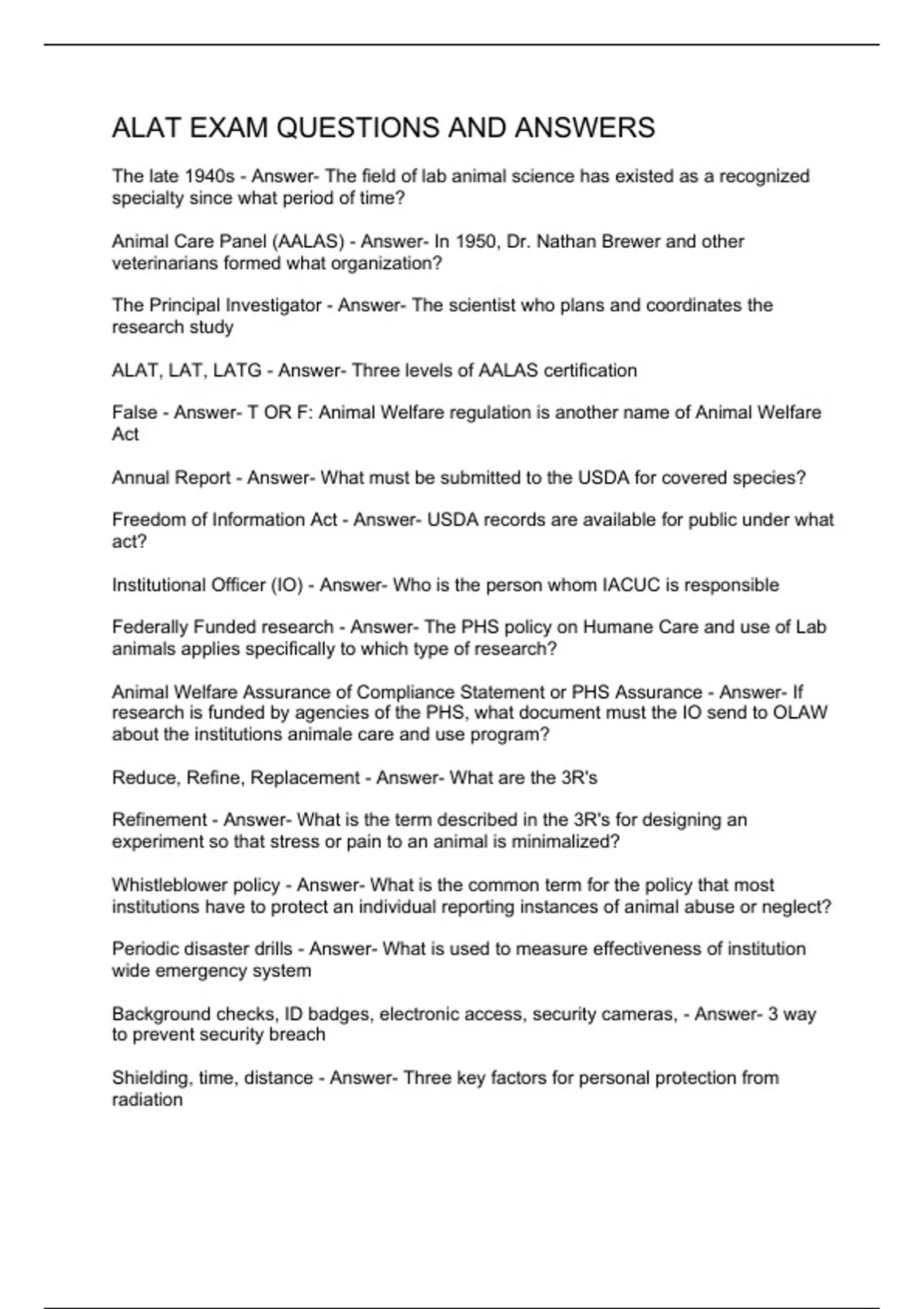 ALAT EXAM QUESTIONS AND ANSWERS

The late 1940s - Answer- The field of lab animal science has existed as a recognized specialty since what period of time?

Animal Care Panel (AALAS) - Answer- In 1950, Dr. Nathan Brewer and other veterinarians formed what organization?

The Principal Investigator - Answer- The scientist who plans and coordinates the research study

ALAT, LAT, LATG - Answer- Three levels of AALAS certification

False - Answer- T OR F: Animal Welfare regulation is another name of Animal Welfare Act

Annual Report - Answer- What must be submitted to the USDA for covered species?

Freedom of Information Act - Answer- USDA records are available for public under what act?

Institutional Officer (IO) - Answer- Who is the person whom IACUC is responsible

Federally Funded research - Answer- The PHS policy on Humane Care and use of Lab animals applies specifically to which type of research?

Animal Welfare Assurance of Compliance Statement or PHS Assurance - Answer- If research is funded by agencies of the PHS, what document must the IO send to OLAW about the institutions animale care and use program?

Reduce, Refine, Replacement - Answer- What are the 3R's

Refinement - Answer- What is the term described in the 3R's for designing an experiment so that stress or pain to an animal is minimalized?

Whistleblower policy - Answer- What is the common term for the policy that most institutions have to protect an individual reporting instances of animal abuse or neglect?

Periodic disaster drills - Answer- What is used to measure effectiveness of institution wide emergency system

Background checks, ID badges, electronic access, security cameras, - Answer- 3 way to prevent security breach

Shielding, time, distance - Answer- Three key factors for personal protection from radiation